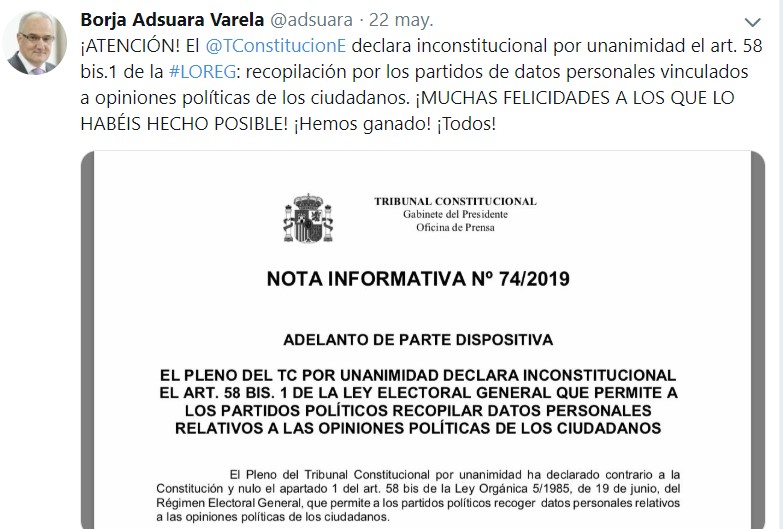 Borja Adsuara Varela @adsuara · 22 may.

¡ATENCIÓN! El @TConstitucionE declara inconstitucional por unanimidad el art. 58 bis.1 de la #LOREG: recopilación por los partidos de datos personales vinculados a opiniones políticas de los ciudadanos. ¡MUCHAS FELICIDADES A LOS QUE LO HABÉIS HECHO POSIBLE! ¡Hemos ganado! ¡Todos!

TRIBUNAL CONSTITUCIONAL
Gabinete del Presidente
Oficina de Prensa

NOTA INFORMATIVA Nº 74/2019

ADELANTO DE PARTE DISPOSITIVA

EL PLENO DEL TC POR UNANIMIDAD DECLARA INCONSTITUCIONAL EL ART. 58 BIS. 1 DE LA LEY ELECTORAL GENERAL QUE PERMITE A LOS PARTIDOS POLÍTICOS RECOPILAR DATOS PERSONALES RELATIVOS A LAS OPINIONES POLÍTICAS DE LOS CIUDADANOS

El Pleno del Tribunal Constitucional por unanimidad ha declarado contrario a la Constitución y nulo el apartado 1 del art. 58 bis de la Ley Orgánica 5/1985, de 19 de junio, del Régimen Electoral General, que permite a los partidos políticos recoger datos personales relativos a las opiniones políticas de los ciudadanos.